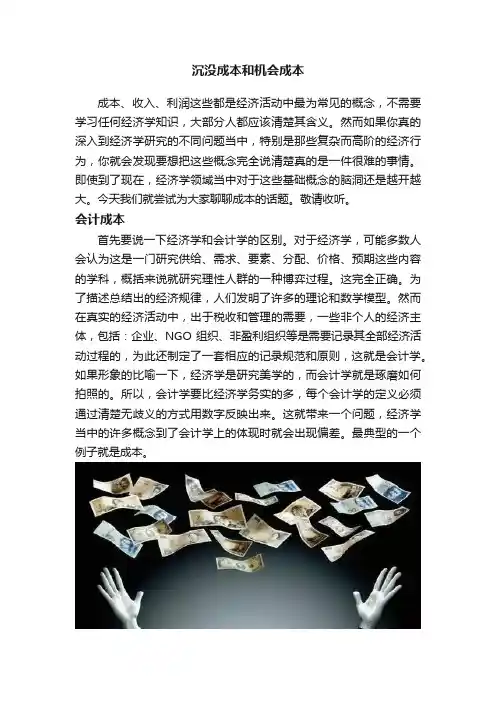 沉没成本和机会成本

成本、收入、利润这些都是经济活动中最为常见的概念，不需要学习任何经济学知识，大部分人都应该清楚其含义。然而如果你真的深入到经济学研究的不同问题当中，特别是那些复杂而高阶的经济行为，你就会发现要想把这些概念完全说清楚真的是一件很难的事情。即使到了现在，经济学领域当中对于这些基础概念的脑洞还是越开越大。今天我们就尝试为大家聊聊成本的话题。敬请收听。

会计成本

首先要说一下经济学和会计学的区别。对于经济学，可能多数人会认为这是一门研究供给、需求、要素、分配、价格、预期这些内容的学科，概括来说就研究理性人群的一种博弈过程。这完全正确。为了描述总结出的经济规律，人们发明了许多的理论和数学模型。然而在真实的经济活动中，出于税收和管理的需要，一些非个人的经济主体，包括：企业、NGO组织、非盈利组织等是需要记录其全部经济活动过程的，为此还制定了一套相应的记录规范和原则，这就是会计学。如果形象的比喻一下，经济学是研究美学的，而会计学就是琢磨如何拍照的。所以，会计学要比经济学务实的多，每个会计学的定义必须通过清楚无歧义的方式用数字反映出来。这就带来一个问题，经济学当中的许多概念到了会计学上的体现时就会出现偏差。最典型的一个例子就是成本。